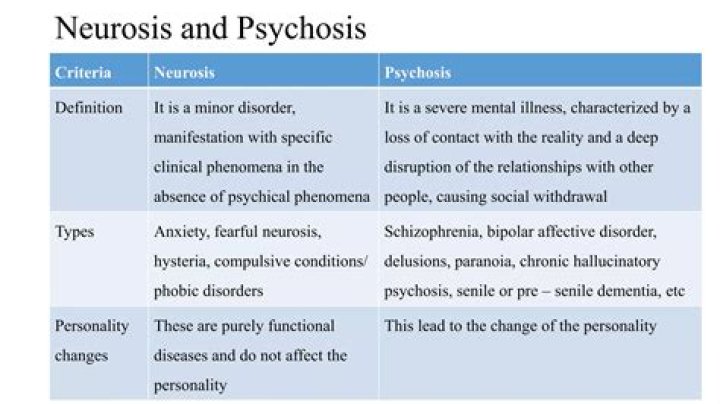 Neurosis and Psychosis

| Criteria | Neurosis | Psychosis |
|---|---|---|
| Definition | It is a minor disorder, manifestation with specific clinical phenomena in the absence of psychical phenomena | It is a severe mental illness, characterized by a loss of contact with the reality and a deep disruption of the relationships with other people, causing social withdrawal |
| Types | Anxiety, fearful neurosis, hysteria, compulsive conditions/ phobic disorders | Schizophrenia, bipolar affective disorder, delusions, paranoia, chronic hallucinatory psychosis, senile or pre – senile dementia, etc |
| Personality changes | These are purely functional diseases and do not affect the personality | This lead to the change of the personality |